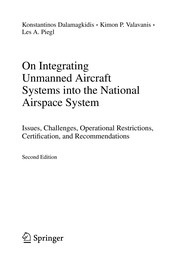 Konstantinos Dalamagkidis • Kimon P. Valavanis • Les A. Piegl

On Integrating Unmanned Aircraft Systems into the National Airspace System

Issues, Challenges, Operational Restrictions, Certification, and Recommendations

Second Edition

Springer